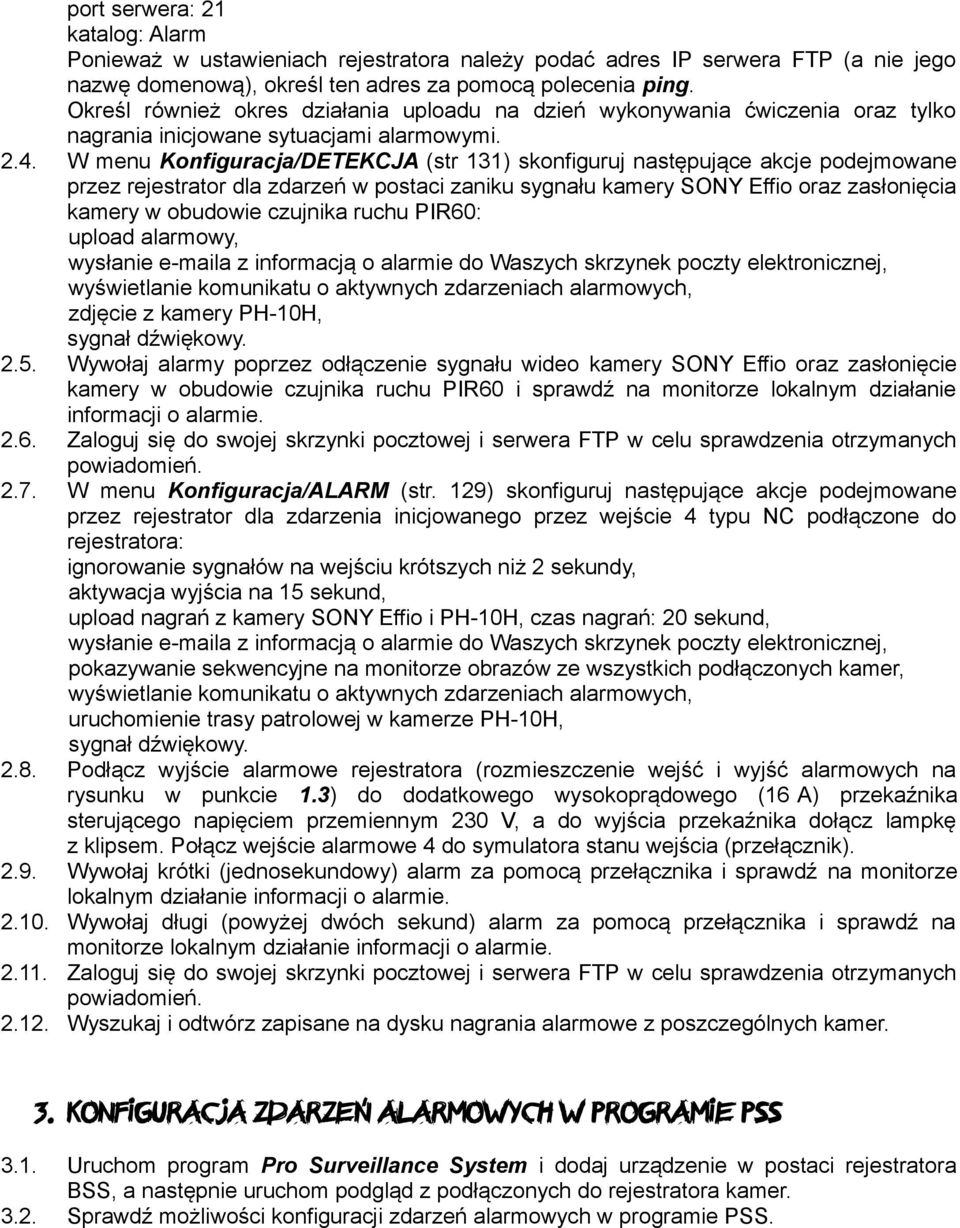 port serwera: 21
katalog: Alarm
Ponieważ w ustawieniach rejestratora należy podać adres IP serwera FTP (a nie jego nazwę domenową), określ ten adres za pomocą polecenia ping.
Określ również okres działania uploadu na dzień wykonywania ćwiczenia oraz tylko nagrania inicjowane sytuacjami alarmowymi.

2.4. W menu Konfiguracja/DETEKCJA (str 131) skonfiguruj następujące akcje podejmowane przez rejestrator dla zdarzeń w postaci zaniku sygnału kamery SONY Effio oraz zasłonięcia kamery w obudowie czujnika ruchu PIR60:
upload alarmowy,
wysłanie e-maila z informacją o alarmie do Waszych skrzynek poczty elektronicznej,
wyświetlanie komunikatu o aktywnych zdarzeniach alarmowych,
zdjęcie z kamery PH-10H,
sygnał dźwiękowy.

2.5. Wywołaj alarmy poprzez odłączenie sygnału wideo kamery SONY Effio oraz zasłonięcie kamery w obudowie czujnika ruchu PIR60 i sprawdź na monitorze lokalnym działanie informacji o alarmie.

2.6. Zaloguj się do swojej skrzynki pocztowej i serwera FTP w celu sprawdzenia otrzymanych powiadomień.

2.7. W menu Konfiguracja/ALARM (str. 129) skonfiguruj następujące akcje podejmowane przez rejestrator dla zdarzenia inicjowanego przez wejście 4 typu NC podłączone do rejestratora:
ignorowanie sygnałów na wejściu krótszych niż 2 sekundy,
aktywacja wyjścia na 15 sekund,
upload nagrań z kamery SONY Effio i PH-10H, czas nagrań: 20 sekund,
wysłanie e-maila z informacją o alarmie do Waszych skrzynek poczty elektronicznej,
pokazywanie sekwencyjne na monitorze obrazów ze wszystkich podłączonych kamer,
wyświetlanie komunikatu o aktywnych zdarzeniach alarmowych,
uruchomienie trasy patrolowej w kamerze PH-10H,
sygnał dźwiękowy.

2.8. Podłącz wyjście alarmowe rejestratora (rozmieszczenie wejść i wyjść alarmowych na rysunku w punkcie 1.3) do dodatkowego wysokoprądowego (16 A) przekaźnika sterującego napięciem przemiennym 230 V, a do wyjścia przekaźnika dołącz lampkę z klipsem. Połącz wejście alarmowe 4 do symulatora stanu wejścia (przełącznik).

2.9. Wywołaj krótki (jednosekundowy) alarm za pomocą przełącznika i sprawdź na monitorze lokalnym działanie informacji o alarmie.

2.10. Wywołaj długi (powyżej dwóch sekund) alarm za pomocą przełącznika i sprawdź na monitorze lokalnym działanie informacji o alarmie.

2.11. Zaloguj się do swojej skrzynki pocztowej i serwera FTP w celu sprawdzenia otrzymanych powiadomień.

2.12. Wyszukaj i odtwórz zapisane na dysku nagrania alarmowe z poszczególnych kamer.

3. KONFIGURACJA ZDARZEŃ ALARMOWYCH W PROGRAMIE PSS

3.1. Uruchom program Pro Surveillance System i dodaj urządzenie w postaci rejestratora BSS, a następnie uruchom podgląd z podłączonych do rejestratora kamer.

3.2. Sprawdź możliwości konfiguracji zdarzeń alarmowych w programie PSS.